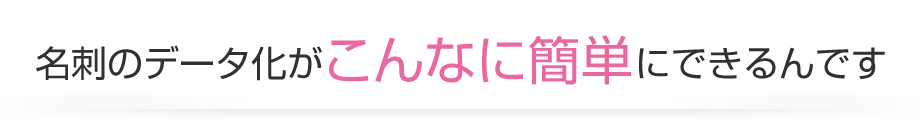 名刺のデータ化がこんなに簡単にできるんです